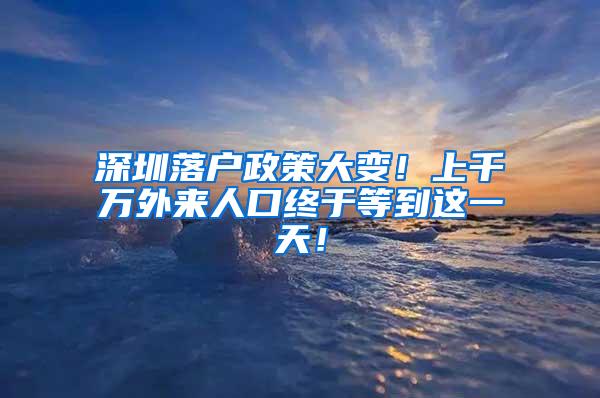 深圳落户政策大变！上千万外来人口终于等到这一天！